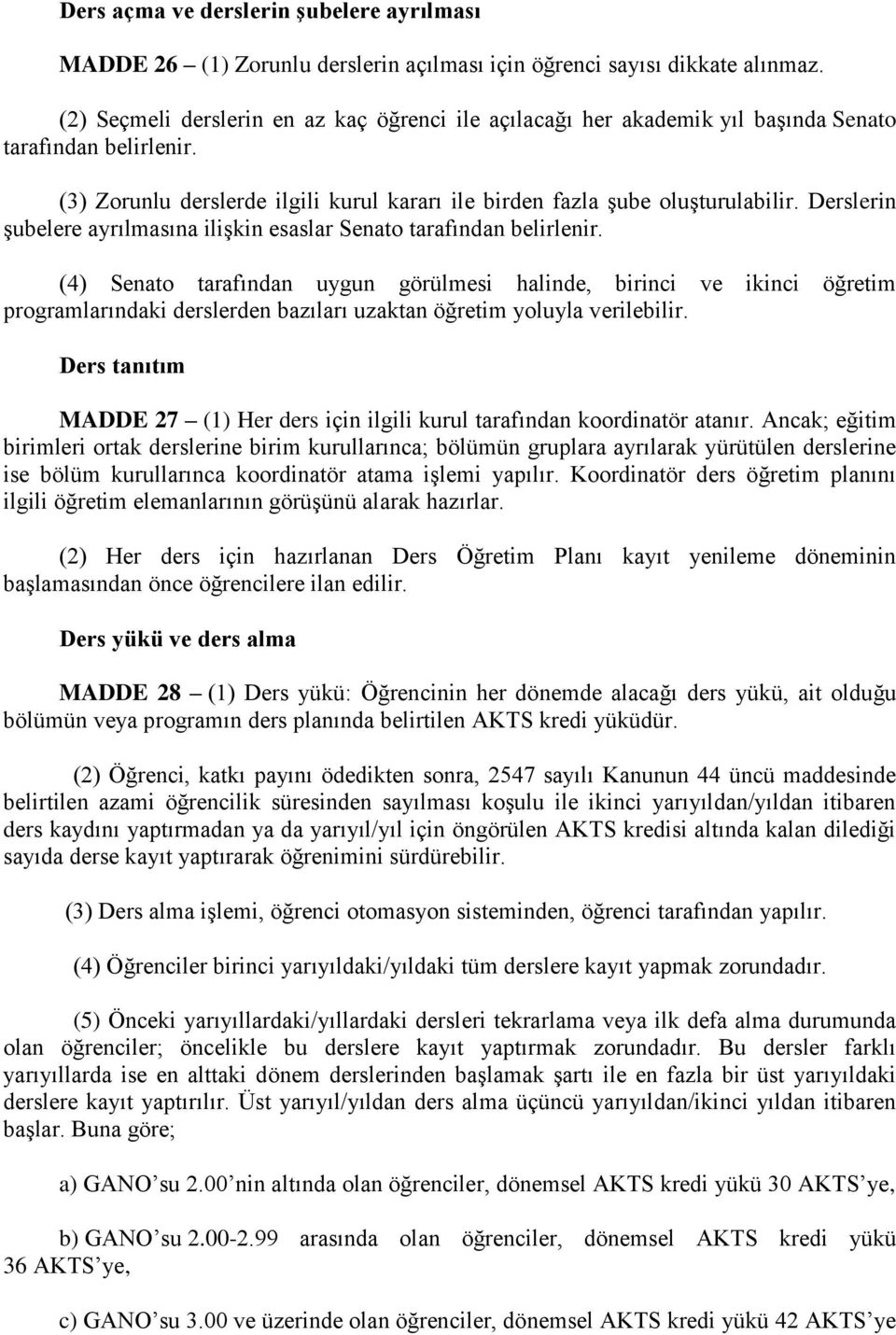 Ders açma ve derslerin şubelere ayrılması

MADDE 26 – (1) Zorunlu derslerin açılması için öğrenci sayısı dikkate alınmaz.

(2) Seçmeli derslerin en az kaç öğrenci ile açılacağı her akademik yıl başında Senato tarafından belirlenir.

(3) Zorunlu derslerde ilgili kurul kararı ile birden fazla şube oluşturulabilir. Derslerin şubelere ayrılmasına ilişkin esaslar Senato tarafından belirlenir.

(4) Senato tarafından uygun görülmesi halinde, birinci ve ikinci öğretim programlarındaki derslerden bazıları uzaktan öğretim yoluyla verilebilir.

Ders tanıtım

MADDE 27 – (1) Her ders için ilgili kurul tarafından koordinatör atanır. Ancak; eğitim birimleri ortak derslerine birim kurullarınca; bölümün gruplara ayrılarak yürütülen derslerine ise bölüm kurullarınca koordinatör atama işlemi yapılır. Koordinatör ders öğretim planını ilgili öğretim elemanlarının görüşünü alarak hazırlar.

(2) Her ders için hazırlanan Ders Öğretim Planı kayıt yenileme döneminin başlamasından önce öğrencilere ilan edilir.

Ders yükü ve ders alma

MADDE 28 – (1) Ders yükü: Öğrencinin her dönemde alacağı ders yükü, ait olduğu bölümün veya programın ders planında belirtilen AKTS kredi yüküdür.

(2) Öğrenci, katkı payını ödedikten sonra, 2547 sayılı Kanunun 44 üncü maddesinde belirtilen azami öğrencilik süresinden sayılması koşulu ile ikinci yarıyıldan/yıldan itibaren ders kaydını yaptırmadan ya da yarıyıl/yıl için öngörülen AKTS kredisi altında kalan dilediği sayıda derse kayıt yaptırarak öğrenimini sürdürebilir.

(3) Ders alma işlemi, öğrenci otomasyon sisteminden, öğrenci tarafından yapılır.

(4) Öğrenciler birinci yarıyıldaki/yıldaki tüm derslere kayıt yapmak zorundadır.

(5) Önceki yarıyıllardaki/yıllardaki dersleri tekrarlama veya ilk defa alma durumunda olan öğrenciler; öncelikle bu derslere kayıt yaptırmak zorundadır. Bu dersler farklı yarıyıllarda ise en alttaki dönem derslerinden başlamak şartı ile en fazla bir üst yarıyıldaki derslere kayıt yaptırılır. Üst yarıyıl/yıldan ders alma üçüncü yarıyıldan/ikinci yıldan itibaren başlar. Buna göre;

a) GANO’su 2.00’nin altında olan öğrenciler, dönemsel AKTS kredi yükü 30 AKTS’ye,

b) GANO’su 2.00-2.99 arasında olan öğrenciler, dönemsel AKTS kredi yükü 36 AKTS’ye,

c) GANO’su 3.00 ve üzerinde olan öğrenciler, dönemsel AKTS kredi yükü 42 AKTS’ye